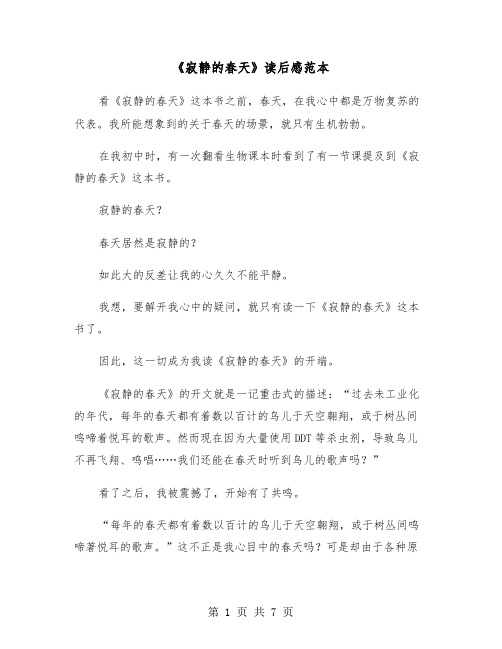 《寂静的春天》读后感范本

看《寂静的春天》这本书之前，春天，在我心中都是万物复苏的代表。我所能想象到的关于春天的场景，就只有生机勃勃。

在我初中时，有一次翻看生物课本时看到了有一节课提及到《寂静的春天》这本书。

寂静的春天？

春天居然是寂静的？

如此大的反差让我的心久久不能平静。

我想，要解开我心中的疑问，就只有读一下《寂静的春天》这本书了。

因此，这一切成为我读《寂静的春天》的开端。

《寂静的春天》的开文就是一记重击式的描述：“过去未工业化的年代，每年的春天都有着数以百计的鸟儿于天空翱翔，或于树丛间鸣啼着悦耳的歌声。然而现在因为大量使用DDT等杀虫剂，导致鸟儿不再飞翔、鸣唱……我们还能在春天时听到鸟儿的歌声吗？”

看了之后，我被震撼了，开始有了共鸣。

“每年的春天都有着数以百计的鸟儿于天空翱翔，或于树丛间鸣啼著悦耳的歌声。”这不正是我心目中的春天吗？可是却由于各种原

第 1 页 共 7 页